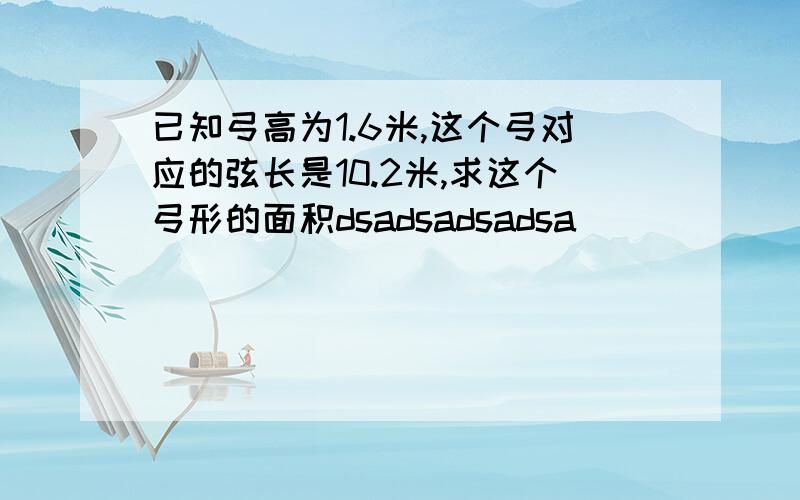 已知弓高为1.6米,这个弓对应的弦长是10.2米,求这个弓形的面积dsadsadsadsa